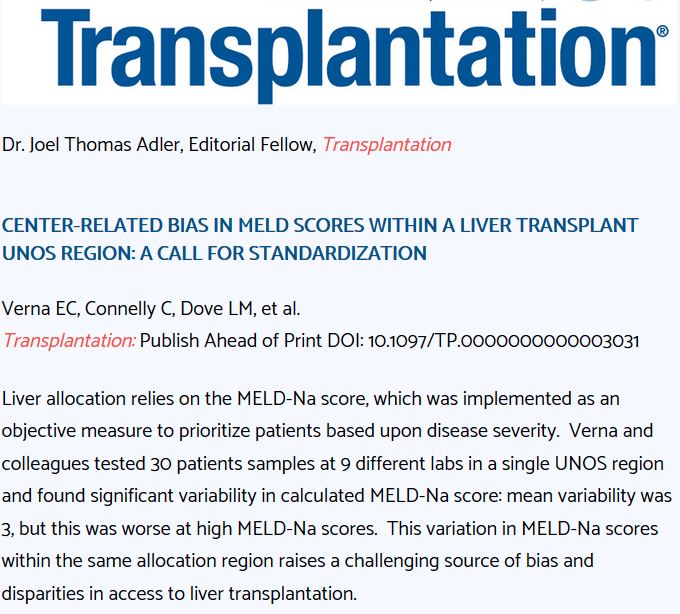 Transplantation®

Dr. Joel Thomas Adler, Editorial Fellow, Transplantation

CENTER-RELATED BIAS IN MELD SCORES WITHIN A LIVER TRANSPLANT UNOS REGION: A CALL FOR STANDARDIZATION

Verna EC, Connelly C, Dove LM, et al.
Transplantation: Publish Ahead of Print DOI: 10.1097/TP.0000000000003031

Liver allocation relies on the MELD-Na score, which was implemented as an objective measure to prioritize patients based upon disease severity. Verna and colleagues tested 30 patients samples at 9 different labs in a single UNOS region and found significant variability in calculated MELD-Na score: mean variability was 3, but this was worse at high MELD-Na scores. This variation in MELD-Na scores within the same allocation region raises a challenging source of bias and disparities in access to liver transplantation.